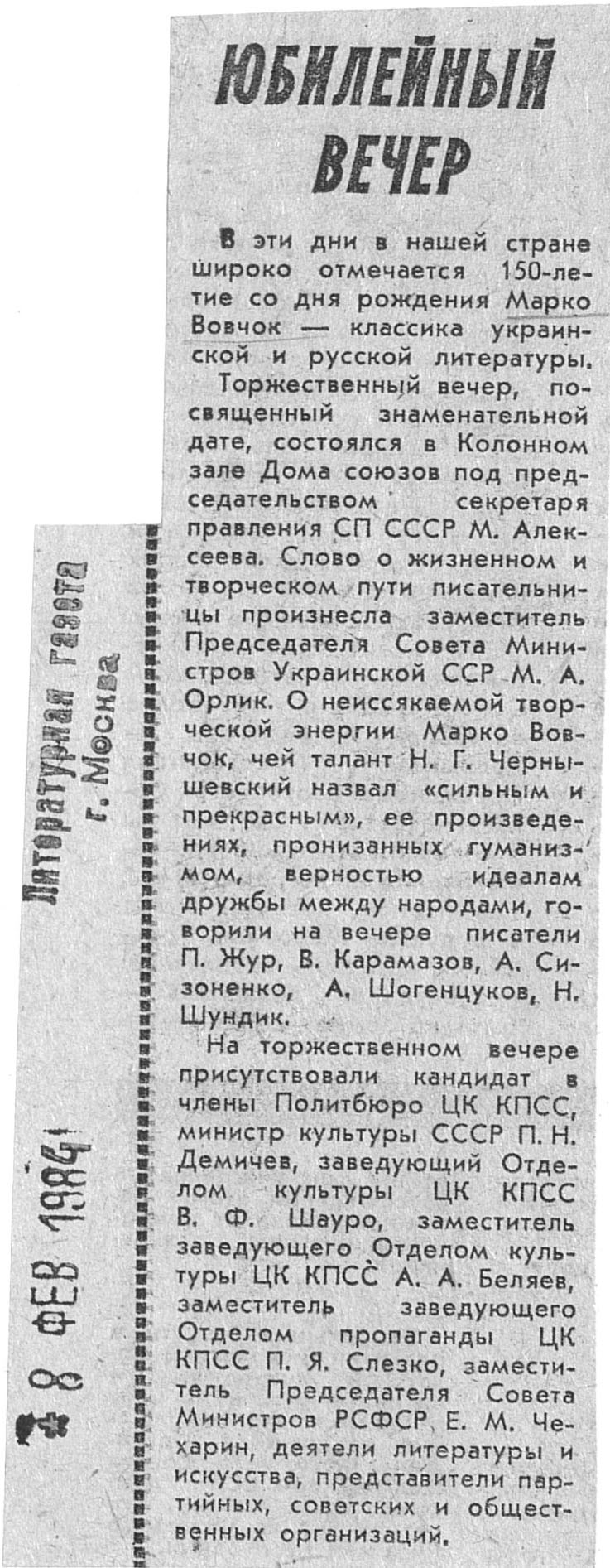 ЮБИЛЕЙНЫЙ ВЕЧЕР

В эти дни в нашей стране широко отмечается 150-летие со дня рождения Марко Вовчок — классика украинской и русской литературы.

Торжественный вечер, посвященный знаменательной дате, состоялся в Колонном зале Дома союзов под председательством секретаря правления СП СССР М. Алексеева. Слово о жизненном и творческом пути писательницы произнесла заместитель Председателя Совета Министров Украинской ССР М. А. Орлик. О неиссякаемой творческой энергии Марко Вовчок, чей талант Н. Г. Чернышевский назвал «сильным и прекрасным», ее произведениях, пронизанных гуманизмом, верностью идеалам дружбы между народами, говорили на вечере писатели П. Жур, В. Карамазов, А. Сизоненко, А. Шогенцуков, Н. Шундик.

На торжественном вечере присутствовали кандидат в члены Политбюро ЦК КПСС, министр культуры СССР П. Н. Демичев, заведующий Отделом культуры ЦК КПСС В. Ф. Шауро, заместитель заведующего Отделом культуры ЦК КПСС А. А. Беляев, заместитель заведующего Отделом пропаганды ЦК КПСС П. Я. Слезко, заместитель Председателя Совета Министров РСФСР Е. М. Чехарин, деятели литературы и искусства, представители партийных, советских и общественных организаций.

Литературная газета
г. Москва

8 ФЕВ 1984